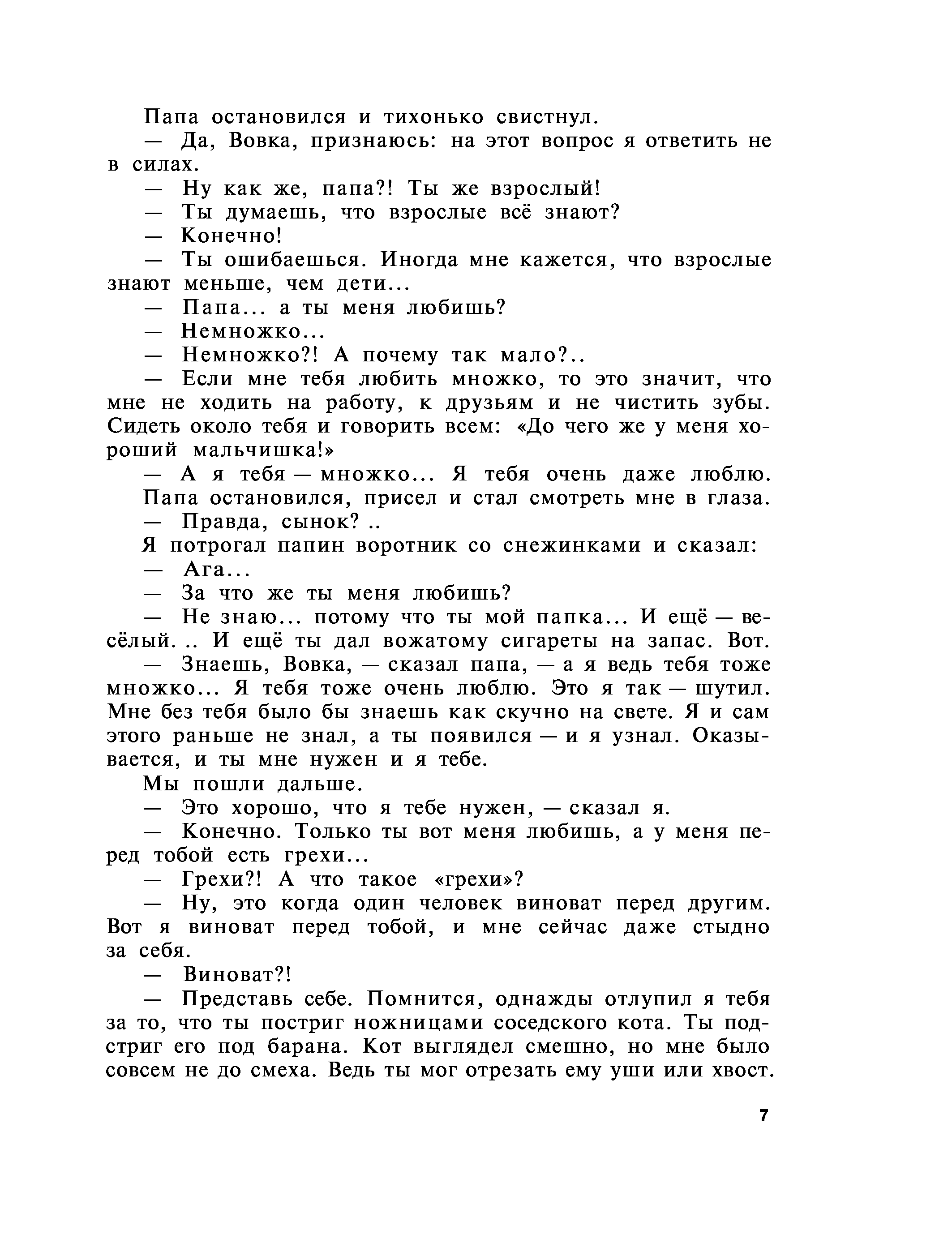 Папа остановился и тихонько свистнул.

— Да, Вовка, признаюсь: на этот вопрос я ответить не в силах.

— Ну как же, папа?! Ты же взрослый!

— Ты думаешь, что взрослые всё знают?

— Конечно!

— Ты ошибаешься. Иногда мне кажется, что взрослые знают меньше, чем дети...

— Папа... а ты меня любишь?

— Немножко...

— Немножко?! А почему так мало?..

— Если мне тебя любить множко, то это значит, что мне не ходить на работу, к друзьям и не чистить зубы. Сидеть около тебя и говорить всем: «До чего же у меня хороший мальчишка!»

— А я тебя — множко... Я тебя очень даже люблю.

Папа остановился, присел и стал смотреть мне в глаза.

— Правда, сынок? ..

Я потрогал папин воротник со снежинками и сказал:

— Ага...

— За что же ты меня любишь?

— Не знаю... потому что ты мой папка... И ещё — весёлый. .. И ещё ты дал вожатому сигареты на запас. Вот.

— Знаешь, Вовка, — сказал папа, — а я ведь тебя тоже множко... Я тебя тоже очень люблю. Это я так — шутил. Мне без тебя было бы знаешь как скучно на свете. Я и сам этого раньше не знал, а ты появился — и я узнал. Оказывается, и ты мне нужен и я тебе.

Мы пошли дальше.

— Это хорошо, что я тебе нужен, — сказал я.

— Конечно. Только ты вот меня любишь, а у меня перед тобой есть грехи...

— Грехи?! А что такое «грехи»?

— Ну, это когда один человек виноват перед другим. Вот я виноват перед тобой, и мне сейчас даже стыдно за себя.

— Виноват?!

— Представь себе. Помнится, однажды отлупил я тебя за то, что ты постриг ножницами соседского кота. Ты подстриг его под барана. Кот выглядел смешно, но мне было совсем не до смеха. Ведь ты мог отрезать ему уши или хвост.

7